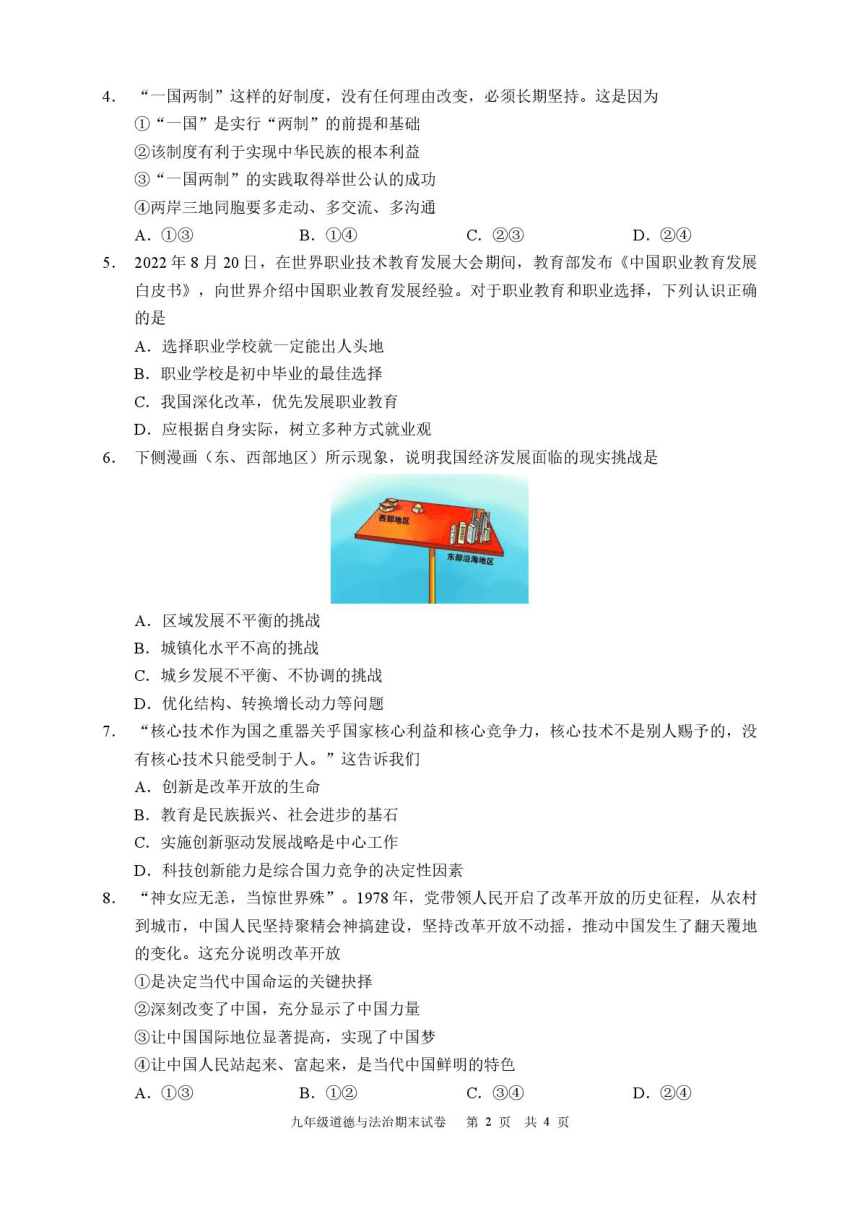 4. “一国两制”这样的好制度，没有任何理由改变，必须长期坚持。这是因为

①“一国”是实行“两制”的前提和基础

②该制度有利于实现中华民族的根本利益

③“一国两制”的实践取得举世公认的成功

④两岸三地同胞要多走动、多交流、多沟通

A．①③　　B．①④　　C．②③　　D．②④

5. 2022 年 8 月 20 日，在世界职业技术教育发展大会期间，教育部发布《中国职业教育发展白皮书》，向世界介绍中国职业教育发展经验。对于职业教育和职业选择，下列认识正确的是

A．选择职业学校就一定能出人头地

B．职业学校是初中毕业的最佳选择

C．我国深化改革，优先发展职业教育

D．应根据自身实际，树立多种方式就业观

6. 下侧漫画（东、西部地区）所示现象，说明我国经济发展面临的现实挑战是

西部地区

东部沿海地区

A．区域发展不平衡的挑战

B．城镇化水平不高的挑战

C．城乡发展不平衡、不协调的挑战

D．优化结构、转换增长动力等问题

7. “核心技术作为国之重器关乎国家核心利益和核心竞争力，核心技术不是别人赐予的，没有核心技术只能受制于人。”这告诉我们

A．创新是改革开放的生命

B．教育是民族振兴、社会进步的基石

C．实施创新驱动发展战略是中心工作

D．科技创新能力是综合国力竞争的决定性因素

8. “神女应无恙，当惊世界殊”。1978 年，党带领人民开启了改革开放的历史征程，从农村到城市，中国人民坚持聚精会神搞建设，坚持改革开放不动摇，推动中国发生了翻天覆地的变化。这充分说明改革开放

①是决定当代中国命运的关键抉择

②深刻改变了中国，充分显示了中国力量

③让中国国际地位显著提高，实现了中国梦

④让中国人民站起来、富起来，是当代中国鲜明的特色

A．①③　　B．①②　　C．③④　　D．②④

九年级道德与法治期末试卷　第 2 页　共 4 页